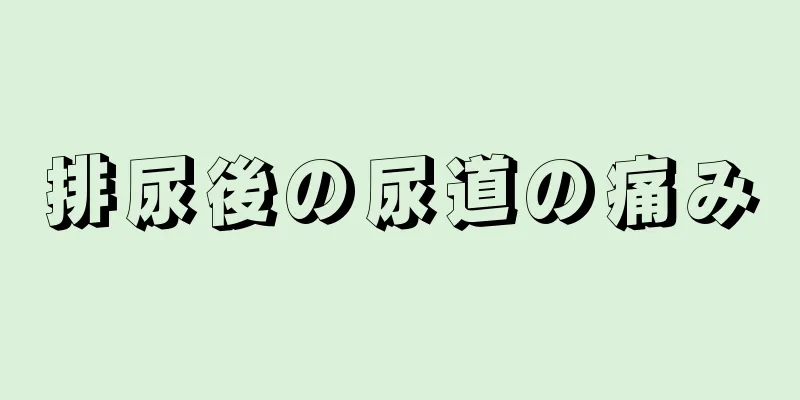 排尿後の尿道の痛み